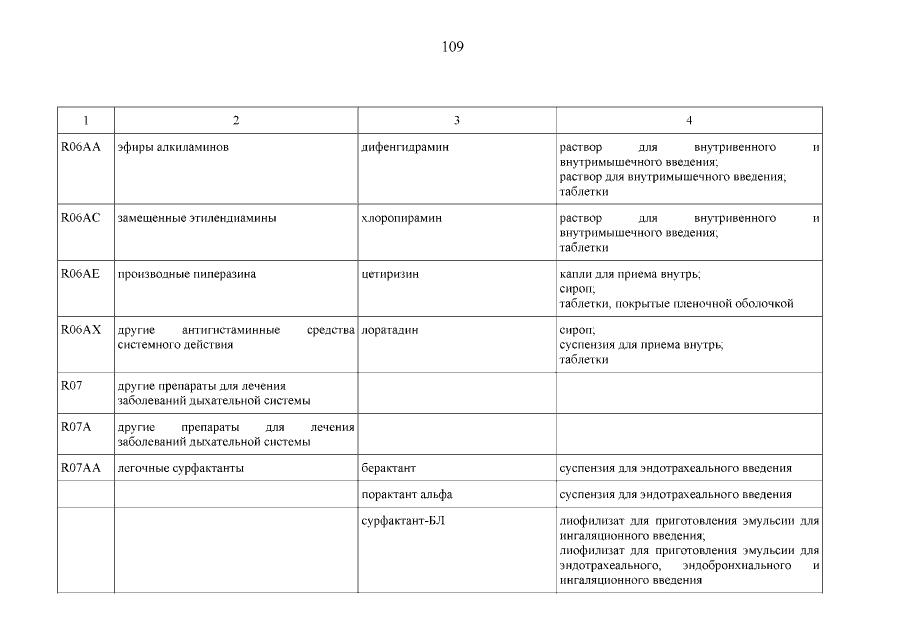 109

| 1 | 2 | 3 | 4 |
|---|---|---|---|
| R06AA | эфиры алкиламинов | дифенгидрамин | раствор для внутривенного и внутримышечного введения; раствор для внутримышечного введения; таблетки |
| R06AC | замещенные этилендиамины | хлоропирамин | раствор для внутривенного и внутримышечного введения; таблетки |
| R06AE | производные пиперазина | цетиризин | капли для приема внутрь; сироп; таблетки, покрытые пленочной оболочкой |
| R06AX | другие антигистаминные средства системного действия | лоратадин | сироп; суспензия для приема внутрь; таблетки |
| R07 | другие препараты для лечения заболеваний дыхательной системы | | |
| R07A | другие препараты для лечения заболеваний дыхательной системы | | |
| R07AA | легочные сурфактанты | берактант | суспензия для эндотрахеального введения |
| | | порактант альфа | суспензия для эндотрахеального введения |
| | | сурфактант-БЛ | лиофилизат для приготовления эмульсии для ингаляционного введения; лиофилизат для приготовления эмульсии для эндотрахеального, эндобронхиального и ингаляционного введения |